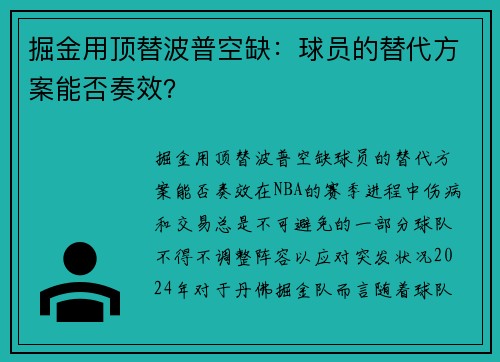 掘金用顶替波普空缺：球员的替代方案能否奏效?

掘金用顶替波普空缺球员的替代方案能否奏效在NBA的赛季进程中伤病和交易总是不可避免的一部分球队不得不调整阵容以应对突发状况2024年对于丹佛掘金队而言随着球队